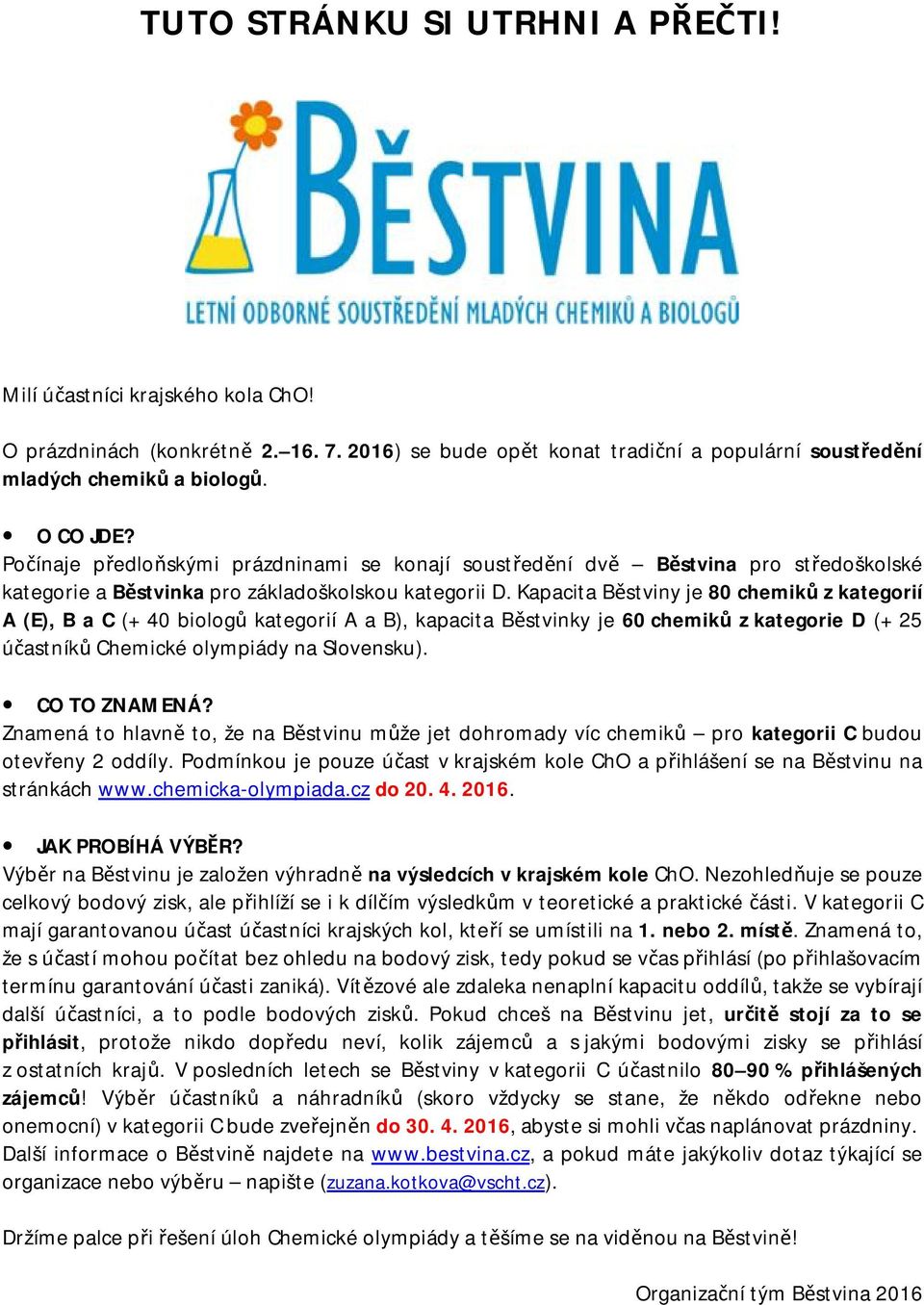 TUTO STRÁNKU SI UTRHNI A PŘEČTI!

BĚSTVINA

LETNÍ ODBORNÉ SOUSTŘEDĚNÍ MLADÝCH CHEMIKŮ A BIOLOGŮ

Milí účastníci krajského kola ChO!

O prázdninách (konkrétně 2.–16. 7. 2016) se bude opět konat tradiční a populární soustředění mladých chemiků a biologů.

• O CO JDE?

Počínaje předloňskými prázdninami se konají soustředění dvě – Běstvina pro středoškolské kategorie a Běstvinka pro základoškolskou kategorii D. Kapacita Běstviny je 80 chemiků z kategorií A (E), B a C (+ 40 biologů kategorií A a B), kapacita Běstvinky je 60 chemiků z kategorie D (+ 25 účastníků Chemické olympiády na Slovensku).

• CO TO ZNAMENÁ?

Znamená to hlavně to, že na Běstvinu může jet dohromady víc chemiků – pro kategorii C budou otevřeny 2 oddíly. Podmínkou je pouze účast v krajském kole ChO a přihlášení se na Běstvinu na stránkách www.chemicka-olympiada.cz do 20. 4. 2016.

• JAK PROBÍHÁ VÝBĚR?

Výběr na Běstvinu je založen výhradně na výsledcích v krajském kole ChO. Nezohledňuje se pouze celkový bodový zisk, ale přihlíží se i k dílčím výsledkům v teoretické a praktické části. V kategorii C mají garantovanou účast účastníci krajských kol, kteří se umístili na 1. nebo 2. místě. Znamená to, že s účastí mohou počítat bez ohledu na bodový zisk, tedy pokud se včas přihlásí (po přihlašovacím termínu garantování účasti zaniká). Vítězové ale zdaleka nenaplní kapacitu oddílů, takže se vybírají další účastníci, a to podle bodových zisků. Pokud chceš na Běstvinu jet, určitě stojí za to se přihlásit, protože nikdo dopředu neví, kolik zájemců a s jakými bodovými zisky se přihlásí z ostatních krajů. V posledních letech se Běstviny v kategorii C účastnilo 80–90 % přihlášených zájemců! Výběr účastníků a náhradníků (skoro vždycky se stane, že někdo odřekne nebo onemocní) v kategorii C bude zveřejněn do 30. 4. 2016, abyste si mohli včas naplánovat prázdniny. Další informace o Běstvině najdete na www.bestvina.cz, a pokud máte jakýkoliv dotaz týkající se organizace nebo výběru – napište (zuzana.kotkova@vscht.cz).

Držíme palce při řešení úloh Chemické olympiády a těšíme se na viděnou na Běstvině!

Organizační tým Běstvina 2016